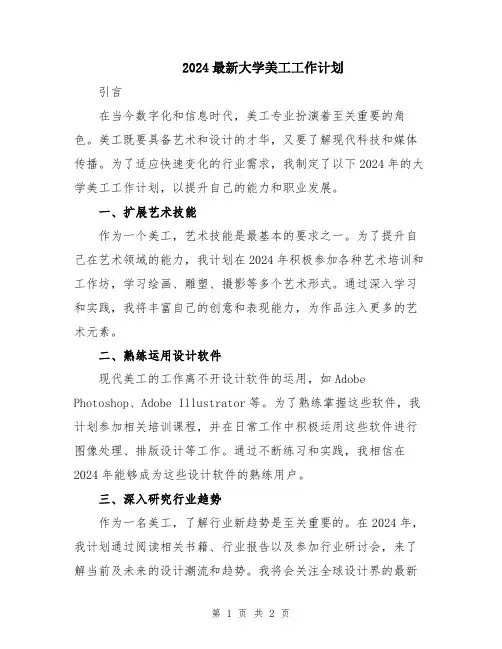 2024最新大学美工工作计划

引言

在当今数字化和信息时代，美工专业扮演着至关重要的角色。美工既要具备艺术和设计的才华，又要了解现代科技和媒体传播。为了适应快速变化的行业需求，我制定了以下2024年的大学美工工作计划，以提升自己的能力和职业发展。

一、扩展艺术技能

作为一个美工，艺术技能是最基本的要求之一。为了提升自己在艺术领域的能力，我计划在2024年积极参加各种艺术培训和工作坊，学习绘画、雕塑、摄影等多个艺术形式。通过深入学习和实践，我将丰富自己的创意和表现能力，为作品注入更多的艺术元素。

二、熟练运用设计软件

现代美工的工作离不开设计软件的运用，如Adobe Photoshop、Adobe Illustrator等。为了熟练掌握这些软件，我计划参加相关培训课程，并在日常工作中积极运用这些软件进行图像处理、排版设计等工作。通过不断练习和实践，我相信在2024年能够成为这些设计软件的熟练用户。

三、深入研究行业趋势

作为一名美工，了解行业新趋势是至关重要的。在2024年，我计划通过阅读相关书籍、行业报告以及参加行业研讨会，来了解当前及未来的设计潮流和趋势。我将会关注全球设计界的最新

第 1 页 共 2 页